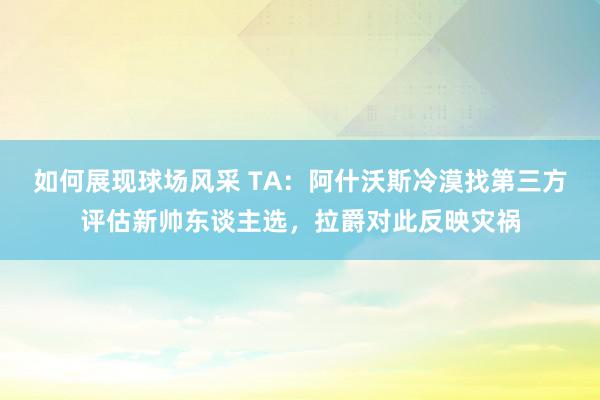 如何展现球场风采 TA：阿什沃斯冷漠找第三方评估新帅东谈主选，拉爵对此反映灾祸